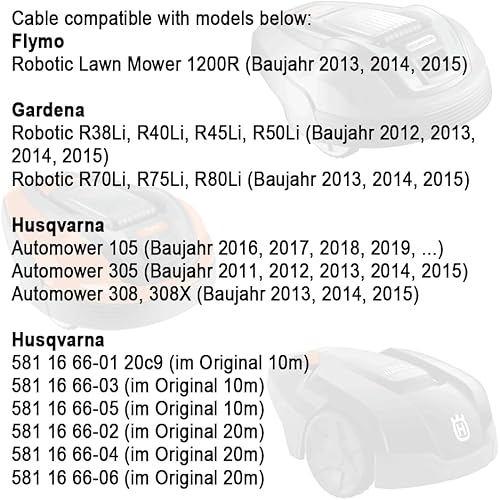 Cable compatible with models below:
Flymo
Robotic Lawn Mower 1200R (Baujahr 2013, 2014, 2015)

Gardena
Robotic R38Li, R40Li, R45Li, R50Li (Baujahr 2012, 2013, 2014, 2015)
Robotic R70Li, R75Li, R80Li (Baujahr 2013, 2014, 2015)

Husqvarna
Automower 105 (Baujahr 2016, 2017, 2018, 2019, ...)
Automower 305 (Baujahr 2011, 2012, 2013, 2014, 2015)
Automower 308, 308X (Baujahr 2013, 2014, 2015)

Husqvarna
581 16 66-01 20c9 (im Original 10m)
581 16 66-03 (im Original 10m)
581 16 66-05 (im Original 10m)
581 16 66-02 (im Original 20m)
581 16 66-04 (im Original 20m)
581 16 66-06 (im Original 20m)